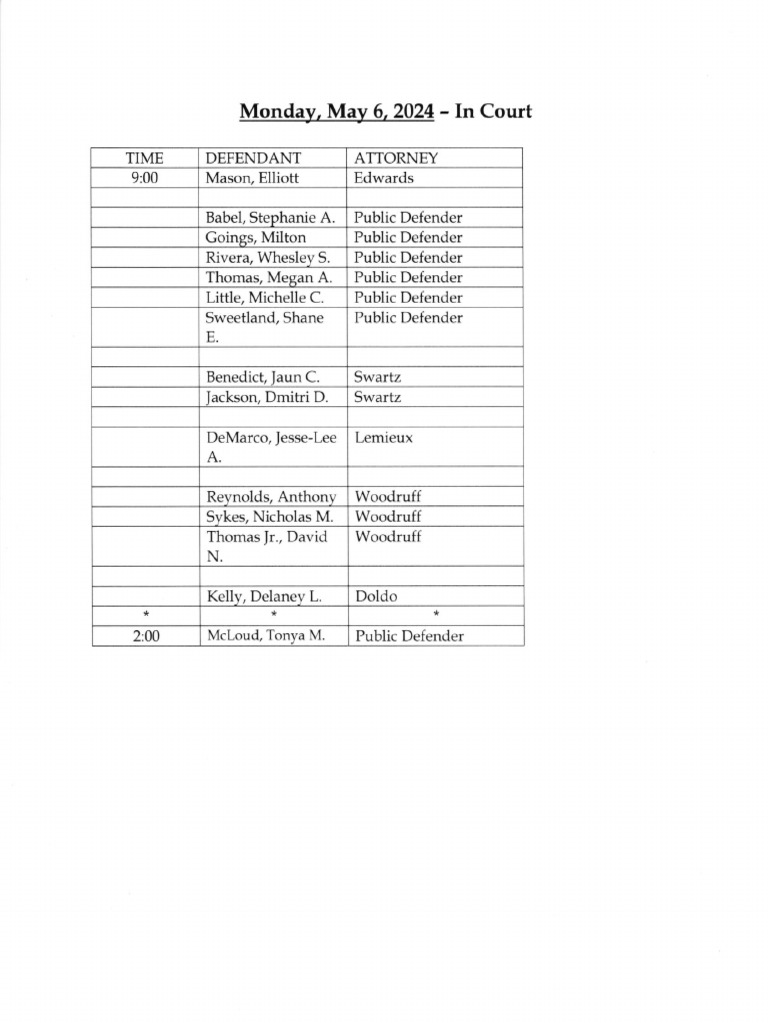 Monday, May 6, 2024 – In Court

| TIME | DEFENDANT | ATTORNEY |
|---|---|---|
| 9:00 | Mason, Elliott | Edwards |
| | | |
| | Babel, Stephanie A. | Public Defender |
| | Goings, Milton | Public Defender |
| | Rivera, Whesley S. | Public Defender |
| | Thomas, Megan A. | Public Defender |
| | Little, Michelle C. | Public Defender |
| | Sweetland, Shane E. | Public Defender |
| | | |
| | Benedict, Jaun C. | Swartz |
| | Jackson, Dmitri D. | Swartz |
| | | |
| | DeMarco, Jesse-Lee A. | Lemieux |
| | | |
| | Reynolds, Anthony | Woodruff |
| | Sykes, Nicholas M. | Woodruff |
| | Thomas Jr., David N. | Woodruff |
| | | |
| | Kelly, Delaney L. | Doldo |
| * | * | * |
| 2:00 | McLoud, Tonya M. | Public Defender |